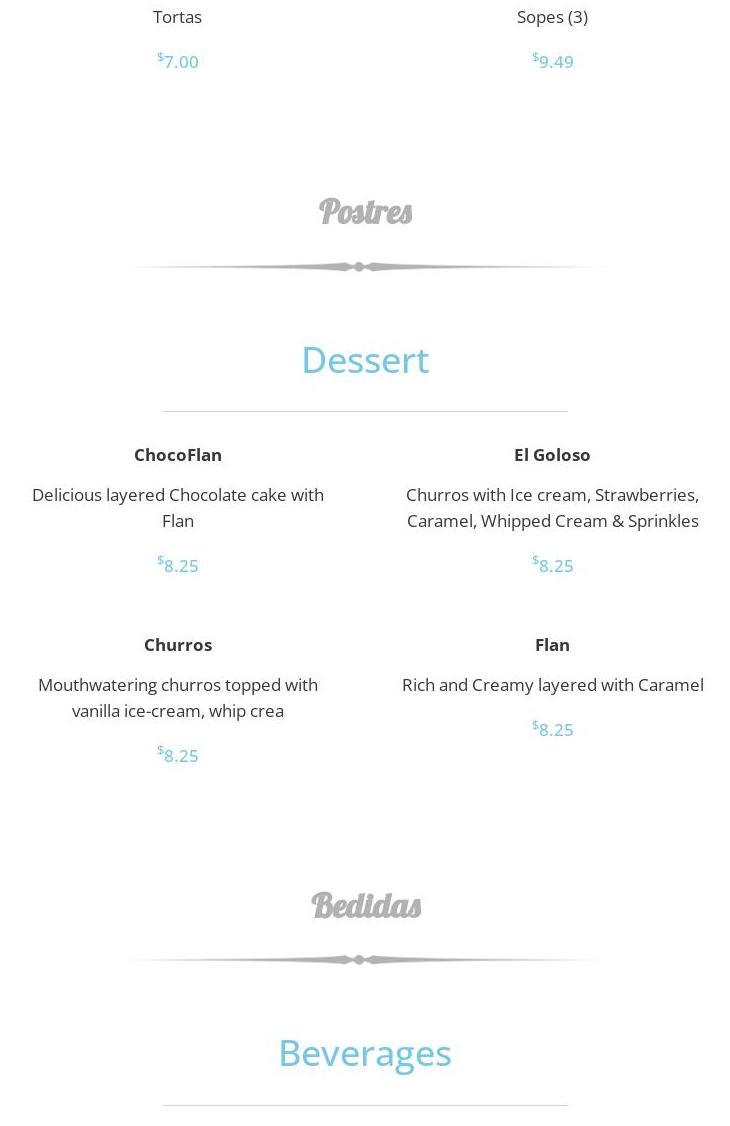 Tortas

$7.00

Sopes (3)

$9.49

Postres

Dessert

ChocoFlan

Delicious layered Chocolate cake with Flan

$8.25

El Goloso

Churros with Ice cream, Strawberries, Caramel, Whipped Cream & Sprinkles

$8.25

Churros

Mouthwatering churros topped with vanilla ice-cream, whip crea

$8.25

Flan

Rich and Creamy layered with Caramel

$8.25

Bedidas

Beverages